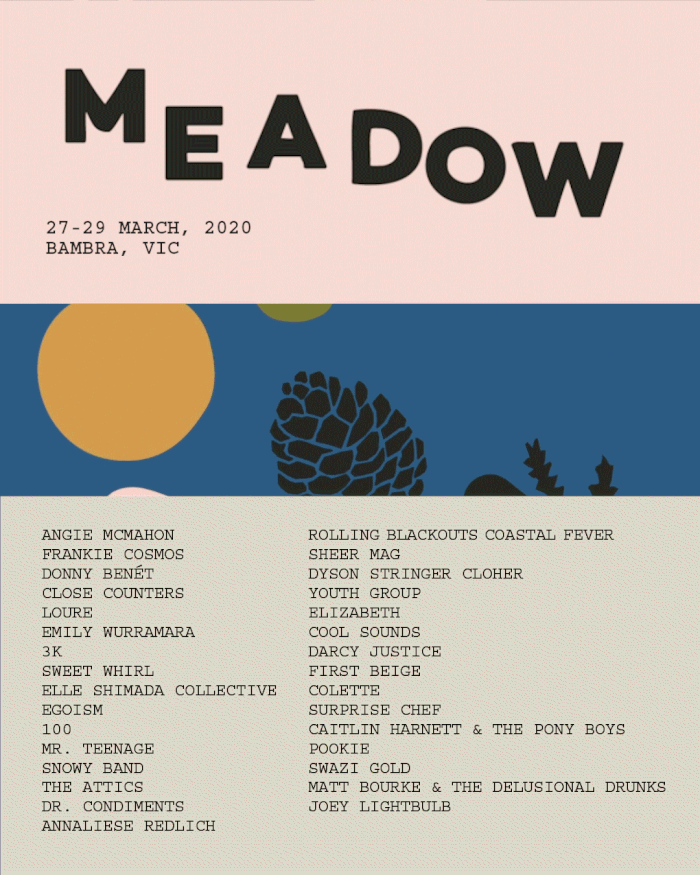 MEADOW

27-29 MARCH, 2020
BAMBRA, VIC

ANGIE MCMAHON
FRANKIE COSMOS
DONNY BENÉT
CLOSE COUNTERS
LOURE
EMILY WURRAMARA
3K
SWEET WHIRL
ELLE SHIMADA COLLECTIVE
EGOISM
100
MR. TEENAGE
SNOWY BAND
THE ATTICS
DR. CONDIMENTS
ANNALIESE REDLICH

ROLLING BLACKOUTS COASTAL FEVER
SHEER MAG
DYSON STRINGER CLOHER
YOUTH GROUP
ELIZABETH
COOL SOUNDS
DARCY JUSTICE
FIRST BEIGE
COLETTE
SURPRISE CHEF
CAITLIN HARNETT & THE PONY BOYS
POOKIE
SWAZI GOLD
MATT BOURKE & THE DELUSIONAL DRUNKS
JOEY LIGHTBULB